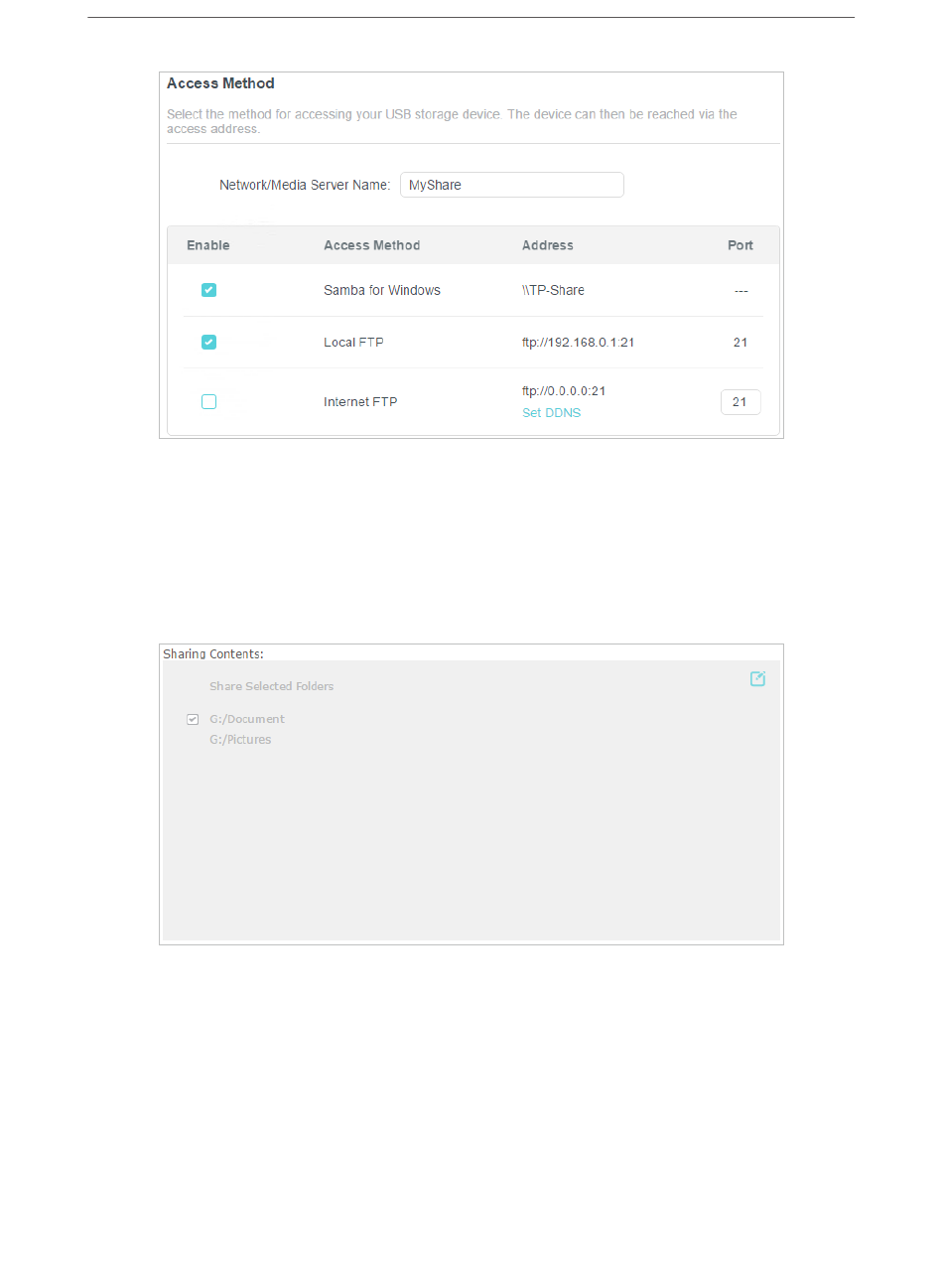 Access Method

Select the method for accessing your USB storage device. The device can then be reached via the access address.

Network/Media Server Name: MyShare

| Enable | Access Method | Address | Port |
|---|---|---|---|
| ☑ | Samba for Windows | \\TP-Share | --- |
| ☑ | Local FTP | ftp://192.168.0.1:21 | 21 |
| ☐ | Internet FTP | ftp://0.0.0.0:21 Set DDNS | 21 |

Sharing Contents:

Share Selected Folders

☑ G:/Document
G:/Pictures